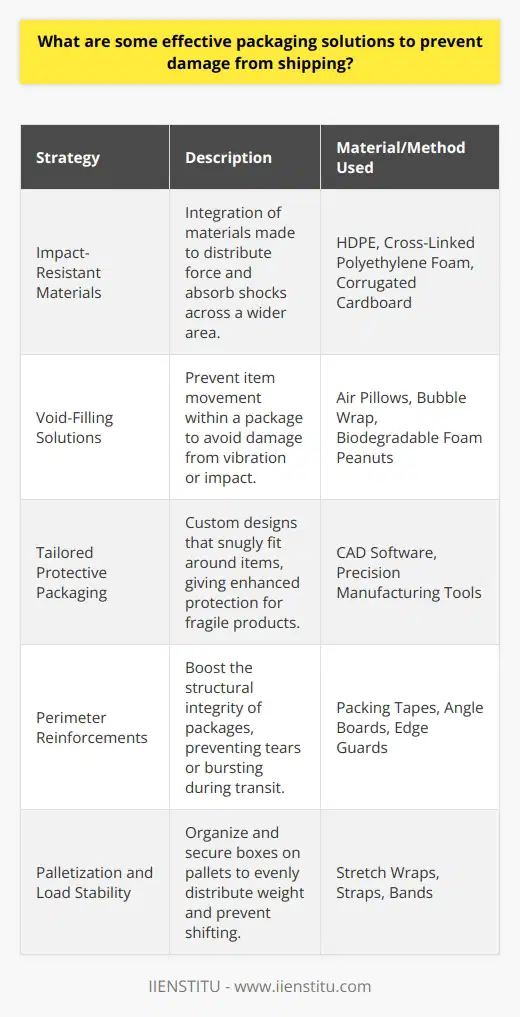 What are some effective packaging solutions to prevent damage from shipping?

| Strategy | Description | Material/Method Used |
|---|---|---|
| Impact-Resistant Materials | Integration of materials made to distribute force and absorb shocks across a wider area. | HDPE, Cross-Linked Polyethylene Foam, Corrugated Cardboard |
| Void-Filling Solutions | Prevent item movement within a package to avoid damage from vibration or impact. | Air Pillows, Bubble Wrap, Biodegradable Foam Peanuts |
| Tailored Protective Packaging | Custom designs that snugly fit around items, giving enhanced protection for fragile products. | CAD Software, Precision Manufacturing Tools |
| Perimeter Reinforcements | Boost the structural integrity of packages, preventing tears or bursting during transit. | Packing Tapes, Angle Boards, Edge Guards |
| Palletization and Load Stability | Organize and secure boxes on pallets to evenly distribute weight and prevent shifting. | Stretch Wraps, Straps, Bands |

IIENSTITU - www.iienstitu.com